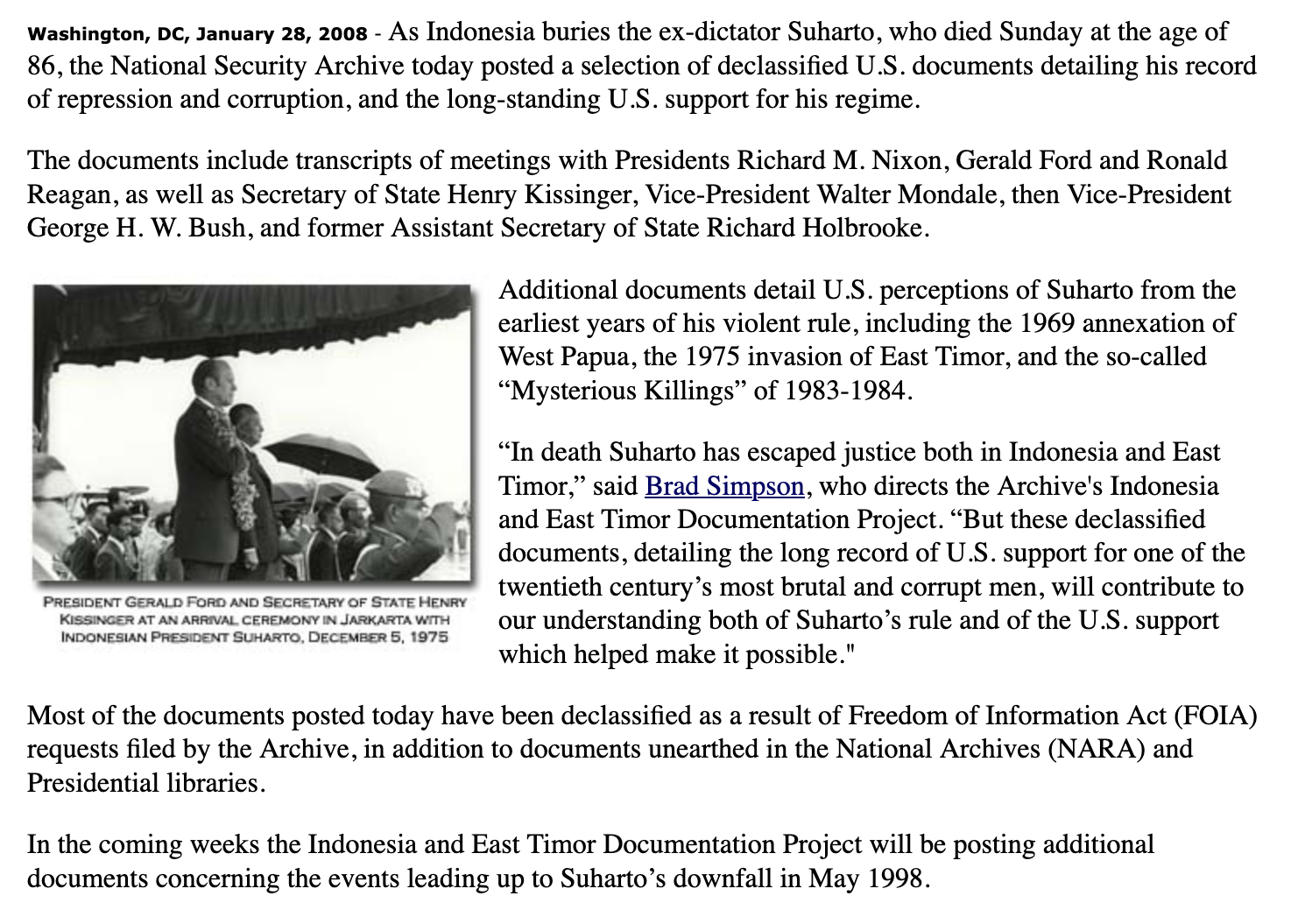 Washington, DC, January 28, 2008 - As Indonesia buries the ex-dictator Suharto, who died Sunday at the age of 86, the National Security Archive today posted a selection of declassified U.S. documents detailing his record of repression and corruption, and the long-standing U.S. support for his regime.

The documents include transcripts of meetings with Presidents Richard M. Nixon, Gerald Ford and Ronald Reagan, as well as Secretary of State Henry Kissinger, Vice-President Walter Mondale, then Vice-President George H. W. Bush, and former Assistant Secretary of State Richard Holbrooke.

PRESIDENT GERALD FORD AND SECRETARY OF STATE HENRY KISSINGER AT AN ARRIVAL CEREMONY IN JARKARTA WITH INDONESIAN PRESIDENT SUHARTO, DECEMBER 5, 1975

Additional documents detail U.S. perceptions of Suharto from the earliest years of his violent rule, including the 1969 annexation of West Papua, the 1975 invasion of East Timor, and the so-called “Mysterious Killings” of 1983-1984.

“In death Suharto has escaped justice both in Indonesia and East Timor,” said Brad Simpson, who directs the Archive's Indonesia and East Timor Documentation Project. “But these declassified documents, detailing the long record of U.S. support for one of the twentieth century’s most brutal and corrupt men, will contribute to our understanding both of Suharto’s rule and of the U.S. support which helped make it possible."

Most of the documents posted today have been declassified as a result of Freedom of Information Act (FOIA) requests filed by the Archive, in addition to documents unearthed in the National Archives (NARA) and Presidential libraries.

In the coming weeks the Indonesia and East Timor Documentation Project will be posting additional documents concerning the events leading up to Suharto’s downfall in May 1998.